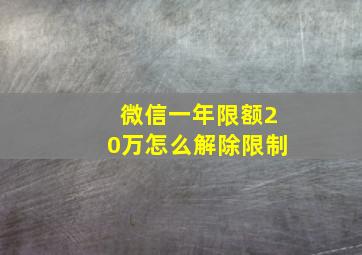 微信一年限额20万怎么解除限制